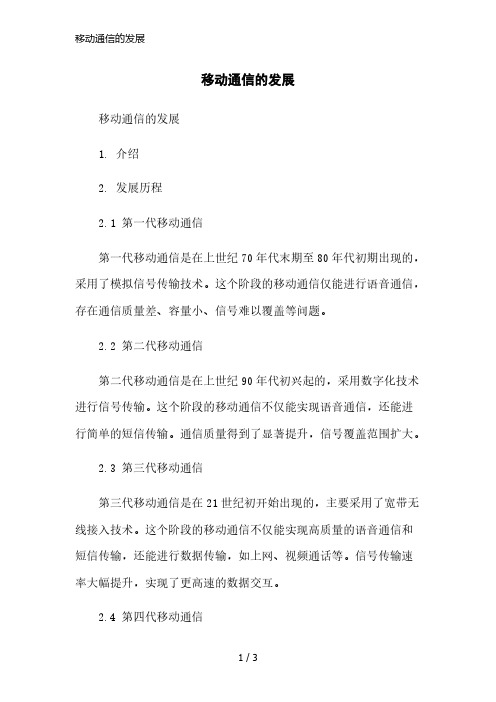 移动通信的发展

移动通信的发展

移动通信的发展

1. 介绍

2. 发展历程

2.1 第一代移动通信

第一代移动通信是在上世纪70年代末期至80年代初期出现的，采用了模拟信号传输技术。这个阶段的移动通信仅能进行语音通信，存在通信质量差、容量小、信号难以覆盖等问题。

2.2 第二代移动通信

第二代移动通信是在上世纪90年代初兴起的，采用数字化技术进行信号传输。这个阶段的移动通信不仅能实现语音通信，还能进行简单的短信传输。通信质量得到了显著提升，信号覆盖范围扩大。

2.3 第三代移动通信

第三代移动通信是在21世纪初开始出现的，主要采用了宽带无线接入技术。这个阶段的移动通信不仅能实现高质量的语音通信和短信传输，还能进行数据传输，如上网、视频通话等。信号传输速率大幅提升，实现了更高速的数据交互。

2.4 第四代移动通信

1 / 3